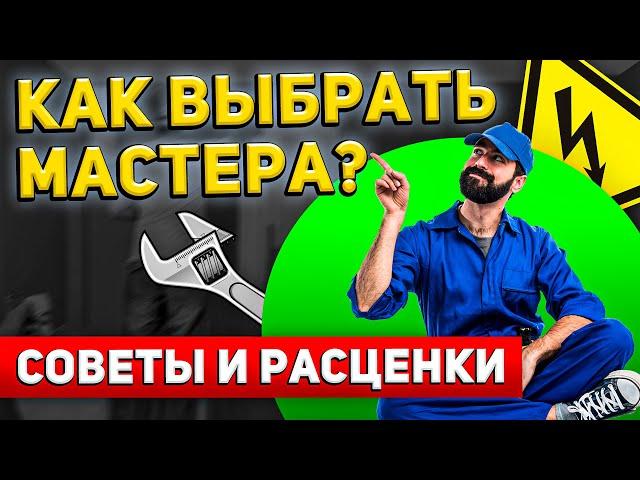 КАК ВЫБРАТЬ МАСТЕРА?

СОВЕТЫ И РАСЦЕНКИ